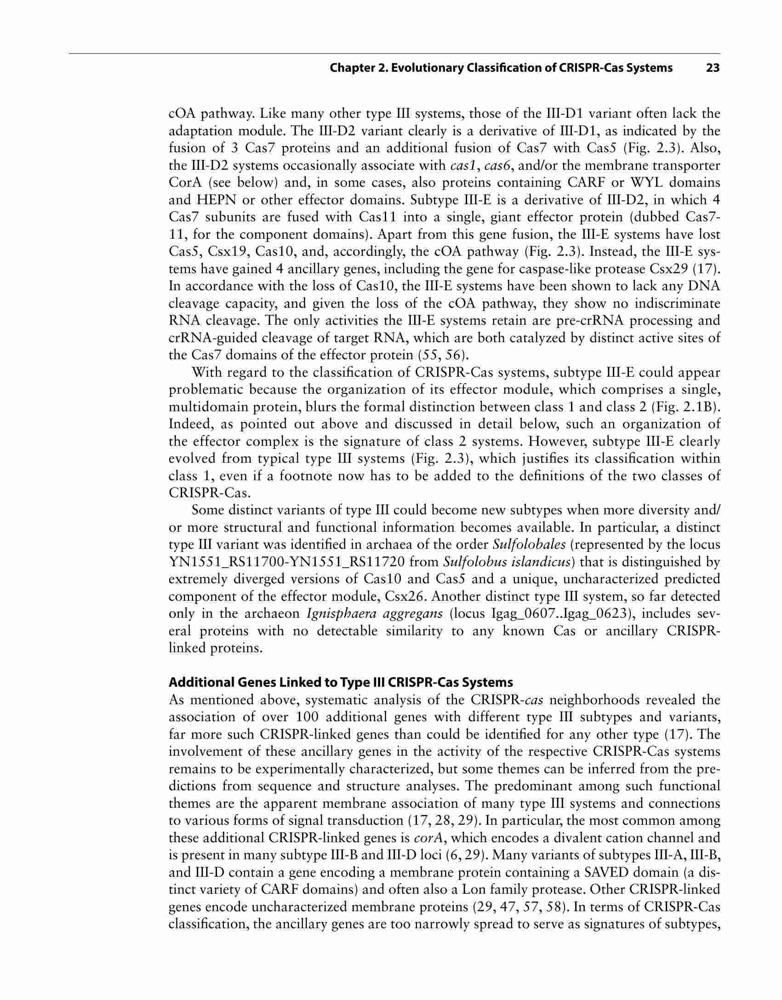 Chapter 2. Evolutionary Classification of CRISPR-Cas Systems 23

cOA pathway. Like many other type III systems, those of the III-D1 variant often lack the adaptation module. The III-D2 variant clearly is a derivative of III-D1, as indicated by the fusion of 3 Cas7 proteins and an additional fusion of Cas7 with Cas5 (Fig. 2.3). Also, the III-D2 systems occasionally associate with cas1, cas6, and/or the membrane transporter CorA (see below) and, in some cases, also proteins containing CARF or WYL domains and HEPN or other effector domains. Subtype III-E is a derivative of III-D2, in which 4 Cas7 subunits are fused with Cas11 into a single, giant effector protein (dubbed Cas7-11, for the component domains). Apart from this gene fusion, the III-E systems have lost Cas5, Csx19, Cas10, and, accordingly, the cOA pathway (Fig. 2.3). Instead, the III-E systems have gained 4 ancillary genes, including the gene for caspase-like protease Csx29 (17). In accordance with the loss of Cas10, the III-E systems have been shown to lack any DNA cleavage capacity, and given the loss of the cOA pathway, they show no indiscriminate RNA cleavage. The only activities the III-E systems retain are pre-crRNA processing and crRNA-guided cleavage of target RNA, which are both catalyzed by distinct active sites of the Cas7 domains of the effector protein (55, 56).

With regard to the classification of CRISPR-Cas systems, subtype III-E could appear problematic because the organization of its effector module, which comprises a single, multidomain protein, blurs the formal distinction between class 1 and class 2 (Fig. 2.1B). Indeed, as pointed out above and discussed in detail below, such an organization of the effector complex is the signature of class 2 systems. However, subtype III-E clearly evolved from typical type III systems (Fig. 2.3), which justifies its classification within class 1, even if a footnote now has to be added to the definitions of the two classes of CRISPR-Cas.

Some distinct variants of type III could become new subtypes when more diversity and/or more structural and functional information becomes available. In particular, a distinct type III variant was identified in archaea of the order Sulfolobales (represented by the locus YN1551_RS11700-YN1551_RS11720 from Sulfolobus islandicus) that is distinguished by extremely diverged versions of Cas10 and Cas5 and a unique, uncharacterized predicted component of the effector module, Csx26. Another distinct type III system, so far detected only in the archaeon Ignisphaera aggregans (locus Igag_0607..Igag_0623), includes several proteins with no detectable similarity to any known Cas or ancillary CRISPR-linked proteins.

Additional Genes Linked to Type III CRISPR-Cas Systems
As mentioned above, systematic analysis of the CRISPR-cas neighborhoods revealed the association of over 100 additional genes with different type III subtypes and variants, far more such CRISPR-linked genes than could be identified for any other type (17). The involvement of these ancillary genes in the activity of the respective CRISPR-Cas systems remains to be experimentally characterized, but some themes can be inferred from the predictions from sequence and structure analyses. The predominant among such functional themes are the apparent membrane association of many type III systems and connections to various forms of signal transduction (17, 28, 29). In particular, the most common among these additional CRISPR-linked genes is corA, which encodes a divalent cation channel and is present in many subtype III-B and III-D loci (6, 29). Many variants of subtypes III-A, III-B, and III-D contain a gene encoding a membrane protein containing a SAVED domain (a distinct variety of CARF domains) and often also a Lon family protease. Other CRISPR-linked genes encode uncharacterized membrane proteins (29, 47, 57, 58). In terms of CRISPR-Cas classification, the ancillary genes are too narrowly spread to serve as signatures of subtypes,